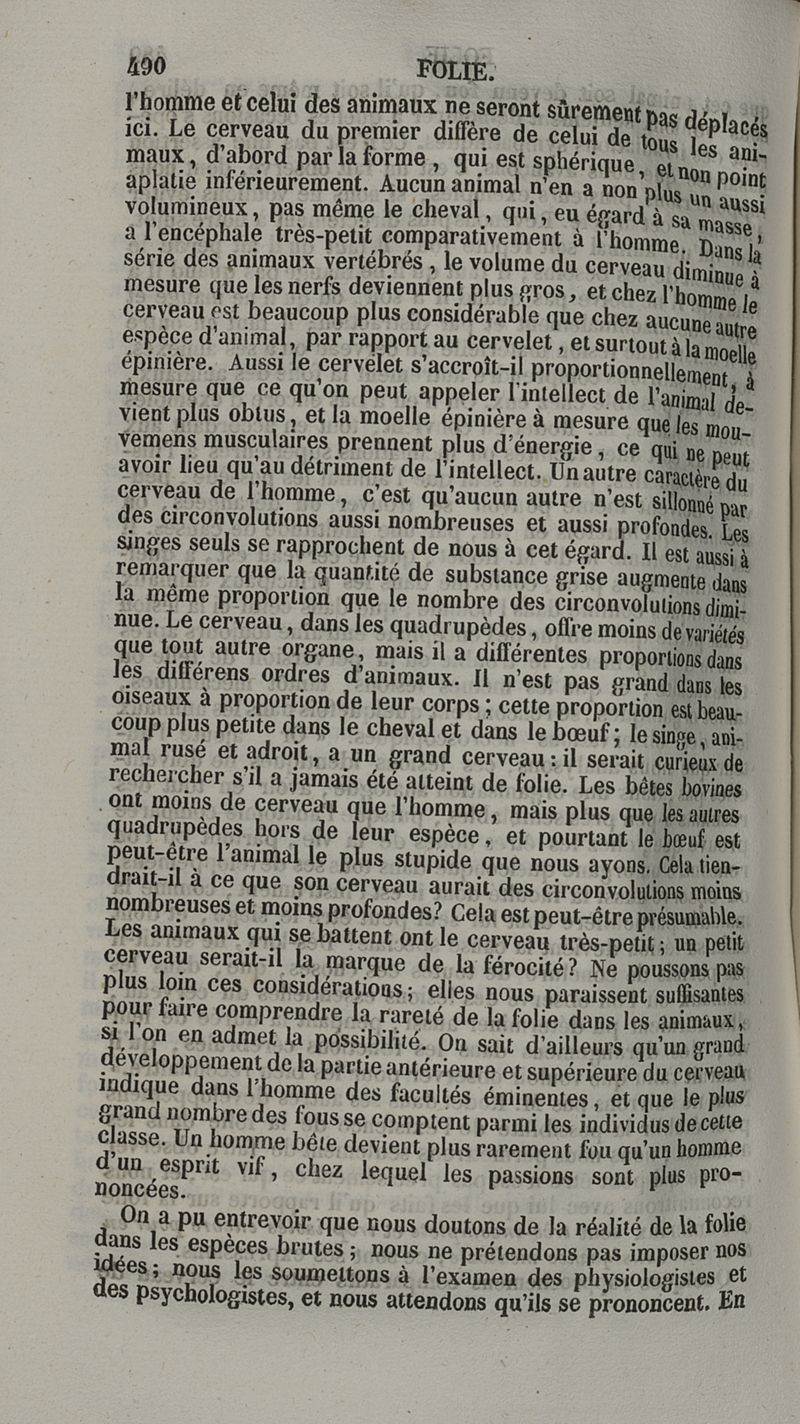 490 FOLIE.

l'homme et celui des animaux ne seront sûrement pas déplacés ici. Le cerveau du premier diffère de celui de tous les animaux, d'abord par la forme, qui est sphérique, et non point aplatie inférieurement. Aucun animal n'en a non plus un aussi volumineux, pas même le cheval, qui, eu égard à sa masse, a l'encéphale très-petit comparativement à l'homme. Dans la série des animaux vertébrés, le volume du cerveau diminue à mesure que les nerfs deviennent plus gros, et chez l'homme le cerveau est beaucoup plus considérable que chez aucune autre espèce d'animal, par rapport au cervelet, et surtout à la moelle épinière. Aussi le cervelet s'accroît-il proportionnellement, à mesure que ce qu'on peut appeler l'intellect de l'animal devient plus obtus, et la moelle épinière à mesure que les mouvemens musculaires prennent plus d'énergie, ce qui ne peut avoir lieu qu'au détriment de l'intellect. Un autre caractère du cerveau de l'homme, c'est qu'aucun autre n'est sillonné par des circonvolutions aussi nombreuses et aussi profondes. Les singes seuls se rapprochent de nous à cet égard. Il est aussi à remarquer que la quantité de substance grise augmente dans la même proportion que le nombre des circonvolutions diminue. Le cerveau, dans les quadrupèdes, offre moins de variétés que tout autre organe, mais il a différentes proportions dans les différens ordres d'animaux. Il n'est pas grand dans les oiseaux à proportion de leur corps; cette proportion est beaucoup plus petite dans le cheval et dans le bœuf; le singe, animal rusé et adroit, a un grand cerveau: il serait curieux de rechercher s'il a jamais été atteint de folie. Les bêtes bovines ont moins de cerveau que l'homme, mais plus que les autres quadrupèdes hors de leur espèce, et pourtant le bœuf est peut-être l'animal le plus stupide que nous ayons. Cela tiendrait-il à ce que son cerveau aurait des circonvolutions moins nombreuses et moins profondes? Cela est peut-être présumable. Les animaux qui se battent ont le cerveau très-petit; un petit cerveau serait-il la marque de la férocité? Ne poussons pas plus loin ces considérations; elles nous paraissent suffisantes pour faire comprendre la rareté de la folie dans les animaux, si l'on en admet la possibilité. On sait d'ailleurs qu'un grand développement de la partie antérieure et supérieure du cerveau indique dans l'homme des facultés éminentes, et que le plus grand nombre des fous se comptent parmi les individus de cette classe. Un homme bête devient plus rarement fou qu'un homme d'un esprit vif, chez lequel les passions sont plus prononcées.

On a pu entrevoir que nous doutons de la réalité de la folie dans les espèces brutes; nous ne prétendons pas imposer nos idées; nous les soumettons à l'examen des physiologistes et des psychologistes, et nous attendons qu'ils se prononcent. En